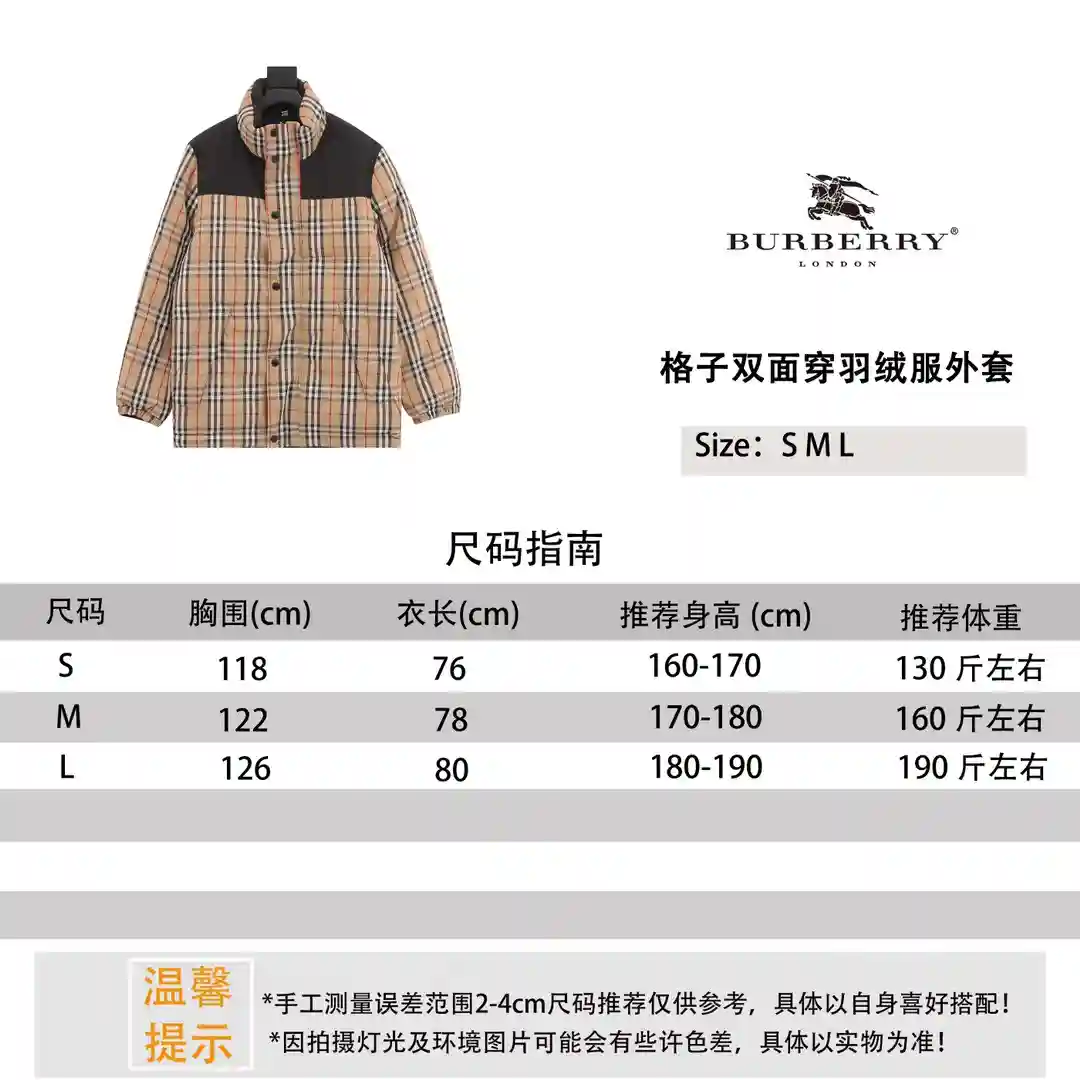 BURBERRY®
LONDON

格子双面穿羽绒服外套

Size：S M L

尺码指南

| 尺码 | 胸围(cm) | 衣长(cm) | 推荐身高 (cm) | 推荐体重 |
|---|---|---|---|---|
| S | 118 | 76 | 160-170 | 130 斤左右 |
| M | 122 | 78 | 170-180 | 160 斤左右 |
| L | 126 | 80 | 180-190 | 190 斤左右 |

温馨提示

*手工测量误差范围2-4cm尺码推荐仅供参考，具体以自身喜好搭配！
*因拍摄灯光及环境图片可能会有些许色差，具体以实物为准！